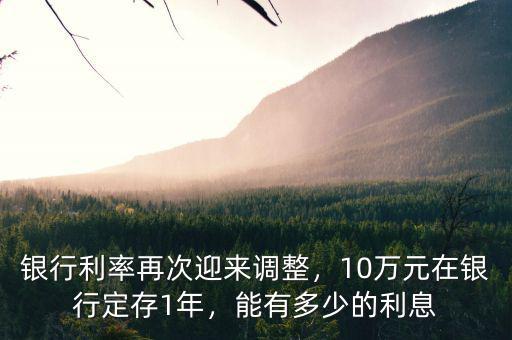 银行利率再次迎来调整，10万元在银行定存1年，能有多少的利息